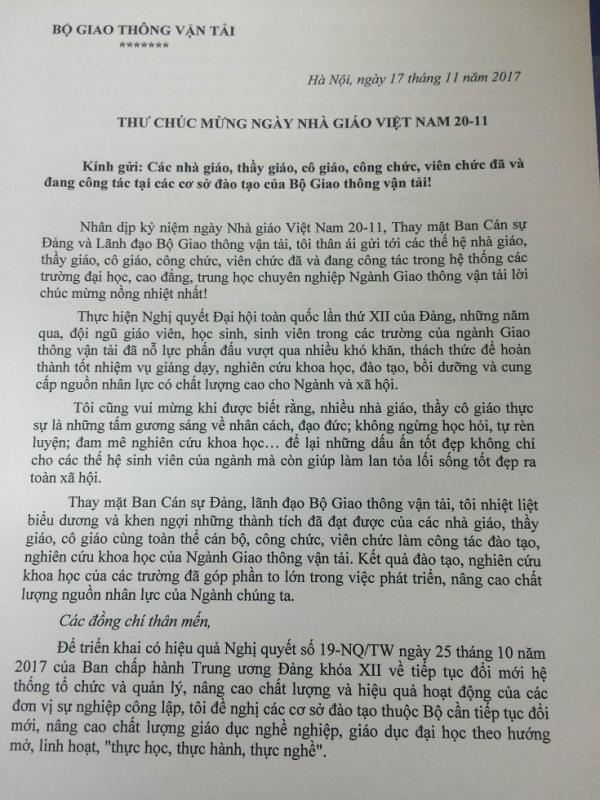 BỘ GIAO THÔNG VẬN TẢI
*******

Hà Nội, ngày 17 tháng 11 năm 2017

THƯ CHÚC MỪNG NGÀY NHÀ GIÁO VIỆT NAM 20-11

Kính gửi: Các nhà giáo, thầy giáo, cô giáo, công chức, viên chức đã và đang công tác tại các cơ sở đào tạo của Bộ Giao thông vận tải!

Nhân dịp kỷ niệm ngày Nhà giáo Việt Nam 20-11, Thay mặt Ban Cán sự Đảng và Lãnh đạo Bộ Giao thông vận tải, tôi thân ái gửi tới các thế hệ nhà giáo, thầy giáo, cô giáo, công chức, viên chức đã và đang công tác trong hệ thống các trường đại học, cao đẳng, trung học chuyên nghiệp Ngành Giao thông vận tải lời chúc mừng nồng nhiệt nhất!

Thực hiện Nghị quyết Đại hội toàn quốc lần thứ XII của Đảng, những năm qua, đội ngũ giáo viên, học sinh, sinh viên trong các trường của ngành Giao thông vận tải đã nỗ lực phấn đấu vượt qua nhiều khó khăn, thách thức để hoàn thành tốt nhiệm vụ giảng dạy, nghiên cứu khoa học, đào tạo, bồi dưỡng và cung cấp nguồn nhân lực có chất lượng cao cho Ngành và xã hội.

Tôi cũng vui mừng khi được biết rằng, nhiều nhà giáo, thầy cô giáo thực sự là những tấm gương sáng về nhân cách, đạo đức; không ngừng học hỏi, tự rèn luyện; đam mê nghiên cứu khoa học... để lại những dấu ấn tốt đẹp không chỉ cho các thế hệ sinh viên của ngành mà còn giúp làm lan tỏa lối sống tốt đẹp ra toàn xã hội.

Thay mặt Ban Cán sự Đảng, lãnh đạo Bộ Giao thông vận tải, tôi nhiệt liệt biểu dương và khen ngợi những thành tích đã đạt được của các nhà giáo, thầy giáo, cô giáo cùng toàn thể cán bộ, công chức, viên chức làm công tác đào tạo, nghiên cứu khoa học của Ngành Giao thông vận tải. Kết quả đào tạo, nghiên cứu khoa học của các trường đã góp phần to lớn trong việc phát triển, nâng cao chất lượng nguồn nhân lực của Ngành chúng ta.

Các đồng chí thân mến,

Để triển khai có hiệu quả Nghị quyết số 19-NQ/TW ngày 25 tháng 10 năm 2017 của Ban chấp hành Trung ương Đảng khóa XII về tiếp tục đổi mới hệ thống tổ chức và quản lý, nâng cao chất lượng và hiệu quả hoạt động của các đơn vị sự nghiệp công lập, tôi đề nghị các cơ sở đào tạo thuộc Bộ cần tiếp tục đổi mới, nâng cao chất lượng giáo dục nghề nghiệp, giáo dục đại học theo hướng mở, linh hoạt, "thực học, thực hành, thực nghề".